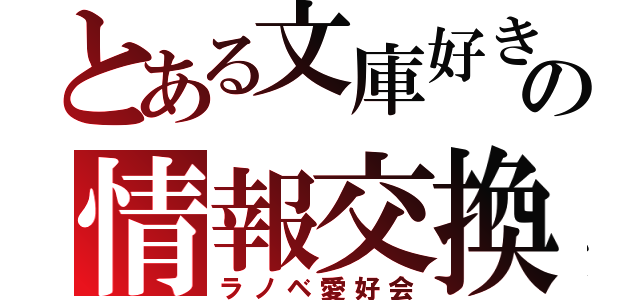 とある文庫好きの
情報交換
ラノベ愛好会